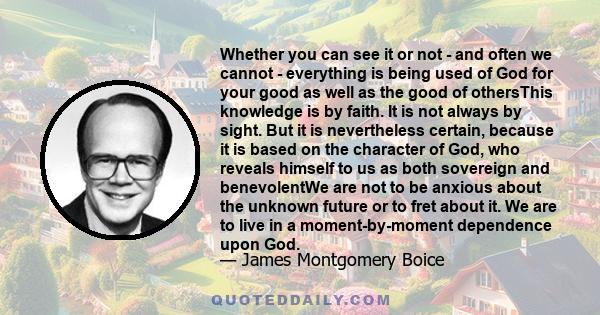 Whether you can see it or not - and often we cannot - everything is being used of God for your good as well as the good of othersThis knowledge is by faith. It is not always by sight. But it is nevertheless certain, because it is based on the character of God, who reveals himself to us as both sovereign and benevolentWe are not to be anxious about the unknown future or to fret about it. We are to live in a moment-by-moment dependence upon God.

— James Montgomery Boice

QUOTEDDAILY.COM